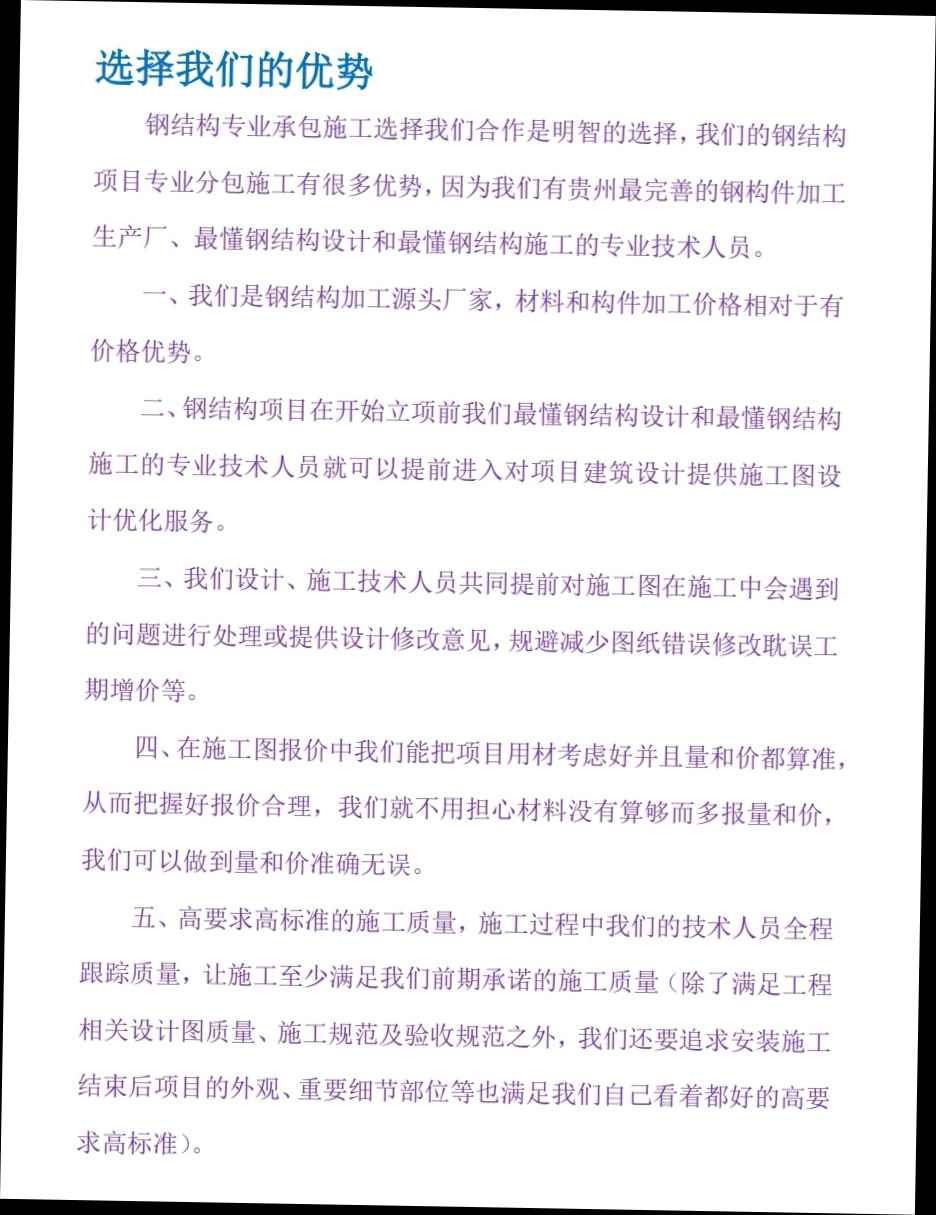 选择我们的优势

钢结构专业承包施工选择我们合作是明智的选择，我们的钢结构项目专业分包施工有很多优势，因为我们有贵州最完善的钢构件加工生产厂、最懂钢结构设计和最懂钢结构施工的专业技术人员。

一、我们是钢结构加工源头厂家，材料和构件加工价格相对于有价格优势。

二、钢结构项目在开始立项前我们最懂钢结构设计和最懂钢结构施工的专业技术人员就可以提前进入对项目建筑设计提供施工图设计优化服务。

三、我们设计、施工技术人员共同提前对施工图在施工中会遇到的问题进行处理或提供设计修改意见，规避减少图纸错误修改耽误工期增价等。

四、在施工图报价中我们能把项目用材考虑好并且量和价都算准，从而把握好报价合理，我们就不用担心材料没有算够而多报量和价，我们可以做到量和价准确无误。

五、高要求高标准的施工质量，施工过程中我们的技术人员全程跟踪质量，让施工至少满足我们前期承诺的施工质量（除了满足工程相关设计图质量、施工规范及验收规范之外，我们还要追求安装施工结束后项目的外观、重要细节部位等也满足我们自己看着都好的高要求高标准）。